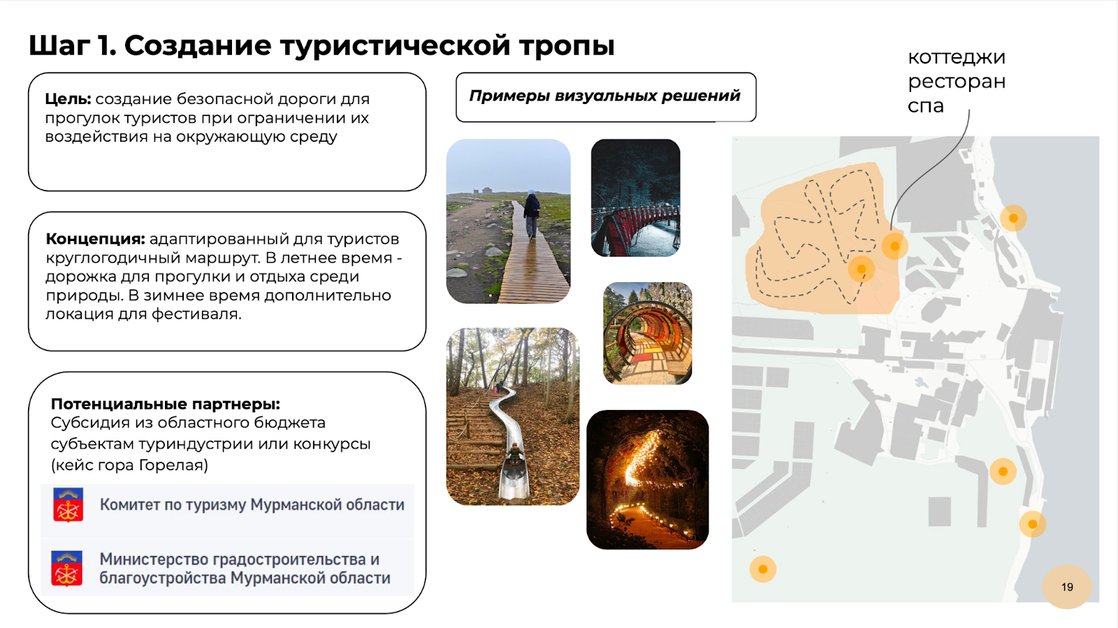 Шаг 1. Создание туристической тропы

Цель: создание безопасной дороги для прогулок туристов при ограничении их воздействия на окружающую среду

Концепция: адаптированный для туристов круглогодичный маршрут. В летнее время - дорожка для прогулки и отдыха среди природы. В зимнее время дополнительно локация для фестиваля.

Потенциальные партнеры:
Субсидия из областного бюджета субъектам туриндустрии или конкурсы (кейс гора Горелая)

Комитет по туризму Мурманской области

Министерство градостроительства и благоустройства Мурманской области

Примеры визуальных решений

коттеджи
ресторан
спа

19